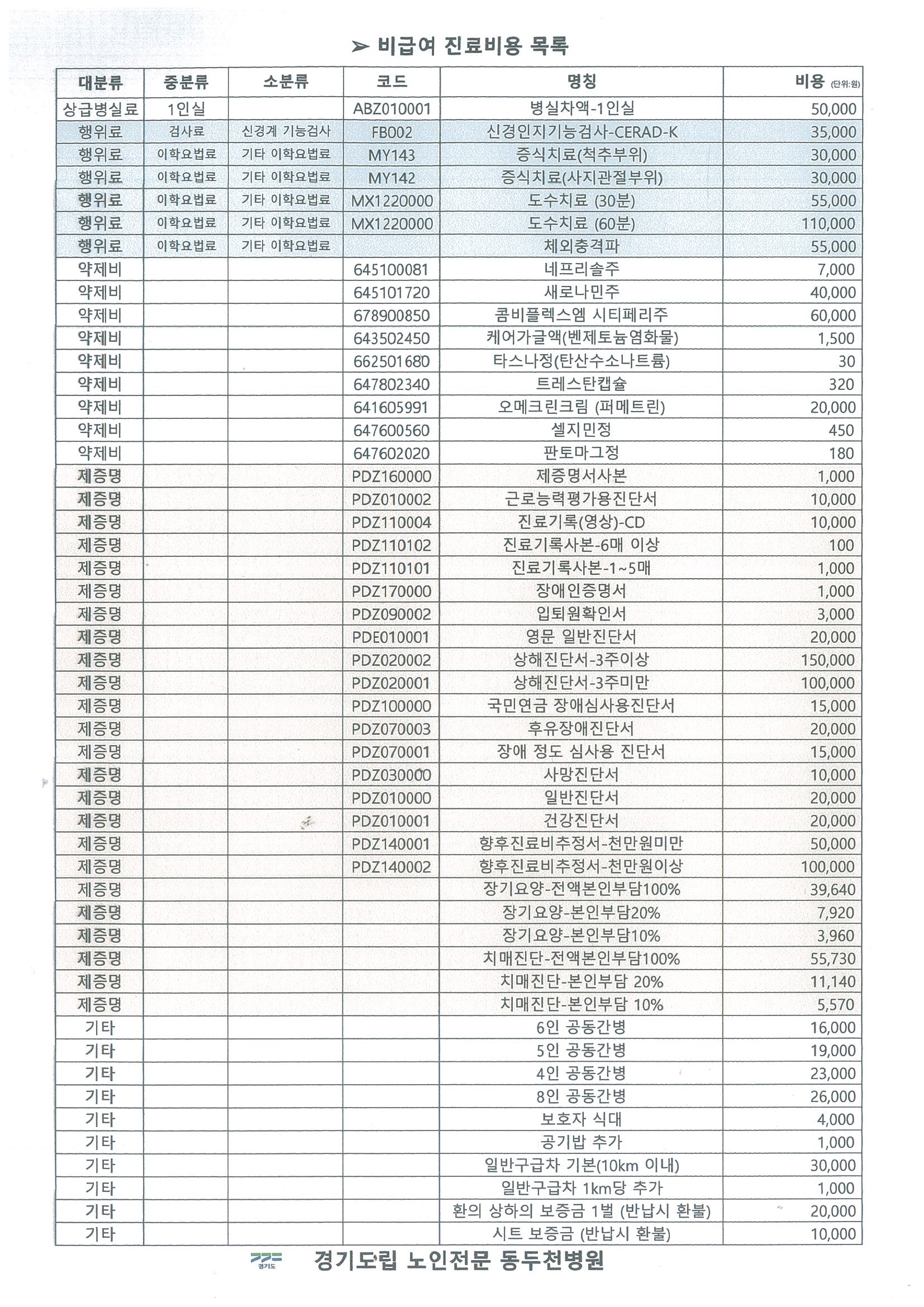 ➢ 비급여 진료비용 목록

| 대분류 | 중분류 | 소분류 | 코드 | 명칭 | 비용 (단위:원) |
|---|---|---|---|---|---|
| 상급병실료 | 1인실 | | ABZ010001 | 병실차액-1인실 | 50,000 |
| 행위료 | 검사료 | 신경계 기능검사 | FB002 | 신경인지기능검사-CERAD-K | 35,000 |
| 행위료 | 이학요법료 | 기타 이학요법료 | MY143 | 증식치료(척추부위) | 30,000 |
| 행위료 | 이학요법료 | 기타 이학요법료 | MY142 | 증식치료(사지관절부위) | 30,000 |
| 행위료 | 이학요법료 | 기타 이학요법료 | MX1220000 | 도수치료 (30분) | 55,000 |
| 행위료 | 이학요법료 | 기타 이학요법료 | MX1220000 | 도수치료 (60분) | 110,000 |
| 행위료 | 이학요법료 | 기타 이학요법료 | | 체외충격파 | 55,000 |
| 약제비 | | | 645100081 | 네프리솔주 | 7,000 |
| 약제비 | | | 645101720 | 새로나민주 | 40,000 |
| 약제비 | | | 678900850 | 콤비플렉스엠 시티페리주 | 60,000 |
| 약제비 | | | 643502450 | 케어가글액(벤제토늄염화물) | 1,500 |
| 약제비 | | | 662501680 | 타스나정(탄산수소나트륨) | 30 |
| 약제비 | | | 647802340 | 트레스탄캡슐 | 320 |
| 약제비 | | | 641605991 | 오메크린크림 (퍼메트린) | 20,000 |
| 약제비 | | | 647600560 | 셀지민정 | 450 |
| 약제비 | | | 647602020 | 판토마그정 | 180 |
| 제증명 | | | PDZ160000 | 제증명서사본 | 1,000 |
| 제증명 | | | PDZ010002 | 근로능력평가용진단서 | 10,000 |
| 제증명 | | | PDZ110004 | 진료기록(영상)-CD | 10,000 |
| 제증명 | | | PDZ110102 | 진료기록사본-6매 이상 | 100 |
| 제증명 | | | PDZ110101 | 진료기록사본-1~5매 | 1,000 |
| 제증명 | | | PDZ170000 | 장애인증명서 | 1,000 |
| 제증명 | | | PDZ090002 | 입퇴원확인서 | 3,000 |
| 제증명 | | | PDE010001 | 영문 일반진단서 | 20,000 |
| 제증명 | | | PDZ020002 | 상해진단서-3주이상 | 150,000 |
| 제증명 | | | PDZ020001 | 상해진단서-3주미만 | 100,000 |
| 제증명 | | | PDZ100000 | 국민연금 장애심사용진단서 | 15,000 |
| 제증명 | | | PDZ070003 | 후유장애진단서 | 20,000 |
| 제증명 | | | PDZ070001 | 장애 정도 심사용 진단서 | 15,000 |
| 제증명 | | | PDZ030000 | 사망진단서 | 10,000 |
| 제증명 | | | PDZ010000 | 일반진단서 | 20,000 |
| 제증명 | | | PDZ010001 | 건강진단서 | 20,000 |
| 제증명 | | | PDZ140001 | 향후진료비추정서-천만원미만 | 50,000 |
| 제증명 | | | PDZ140002 | 향후진료비추정서-천만원이상 | 100,000 |
| 제증명 | | | | 장기요양-전액본인부담100% | 39,640 |
| 제증명 | | | | 장기요양-본인부담20% | 7,920 |
| 제증명 | | | | 장기요양-본인부담10% | 3,960 |
| 제증명 | | | | 치매진단-전액본인부담100% | 55,730 |
| 제증명 | | | | 치매진단-본인부담 20% | 11,140 |
| 제증명 | | | | 치매진단-본인부담 10% | 5,570 |
| 기타 | | | | 6인 공동간병 | 16,000 |
| 기타 | | | | 5인 공동간병 | 19,000 |
| 기타 | | | | 4인 공동간병 | 23,000 |
| 기타 | | | | 8인 공동간병 | 26,000 |
| 기타 | | | | 보호자 식대 | 4,000 |
| 기타 | | | | 공기밥 추가 | 1,000 |
| 기타 | | | | 일반구급차 기본(10km 이내) | 30,000 |
| 기타 | | | | 일반구급차 1km당 추가 | 1,000 |
| 기타 | | | | 환의 상하의 보증금 1벌 (반납시 환불) | 20,000 |
| 기타 | | | | 시트 보증금 (반납시 환불) | 10,000 |

경기도

경기도립 노인전문 동두천병원